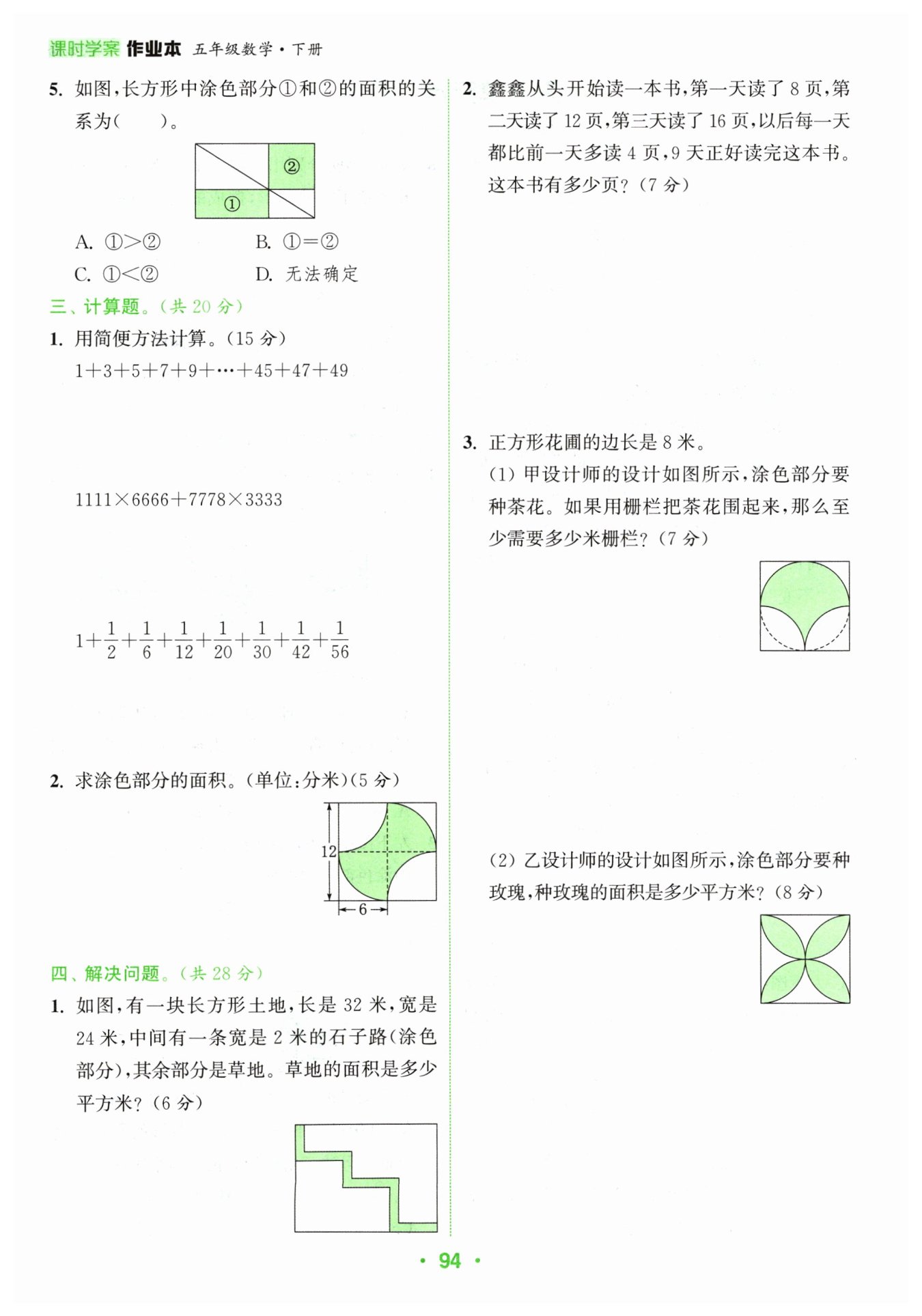 课时学案 作业本 五年级数学·下册

5. 如图,长方形中涂色部分①和②的面积的关系为(　　)。

②

①

A. ①>②　　B. ①=②

C. ①<②　　D. 无法确定

三、计算题。(共 20 分)

1. 用简便方法计算。(15 分)

$1+3+5+7+9+\cdots+45+47+49$

$1111\times6666+7778\times3333$

$1+\frac{1}{2}+\frac{1}{6}+\frac{1}{12}+\frac{1}{20}+\frac{1}{30}+\frac{1}{42}+\frac{1}{56}$

2. 求涂色部分的面积。(单位:分米)(5 分)

12

6

四、解决问题。(共 28 分)

1. 如图,有一块长方形土地,长是 32 米,宽是 24 米,中间有一条宽是 2 米的石子路(涂色部分),其余部分是草地。草地的面积是多少平方米?(6 分)

2. 鑫鑫从头开始读一本书,第一天读了 8 页,第二天读了 12 页,第三天读了 16 页,以后每一天都比前一天多读 4 页,9 天正好读完这本书。这本书有多少页?(7 分)

3. 正方形花圃的边长是 8 米。

(1) 甲设计师的设计如图所示,涂色部分要种茶花。如果用栅栏把茶花围起来,那么至少需要多少米栅栏?(7 分)

(2) 乙设计师的设计如图所示,涂色部分要种玫瑰,种玫瑰的面积是多少平方米?(8 分)

· 94 ·